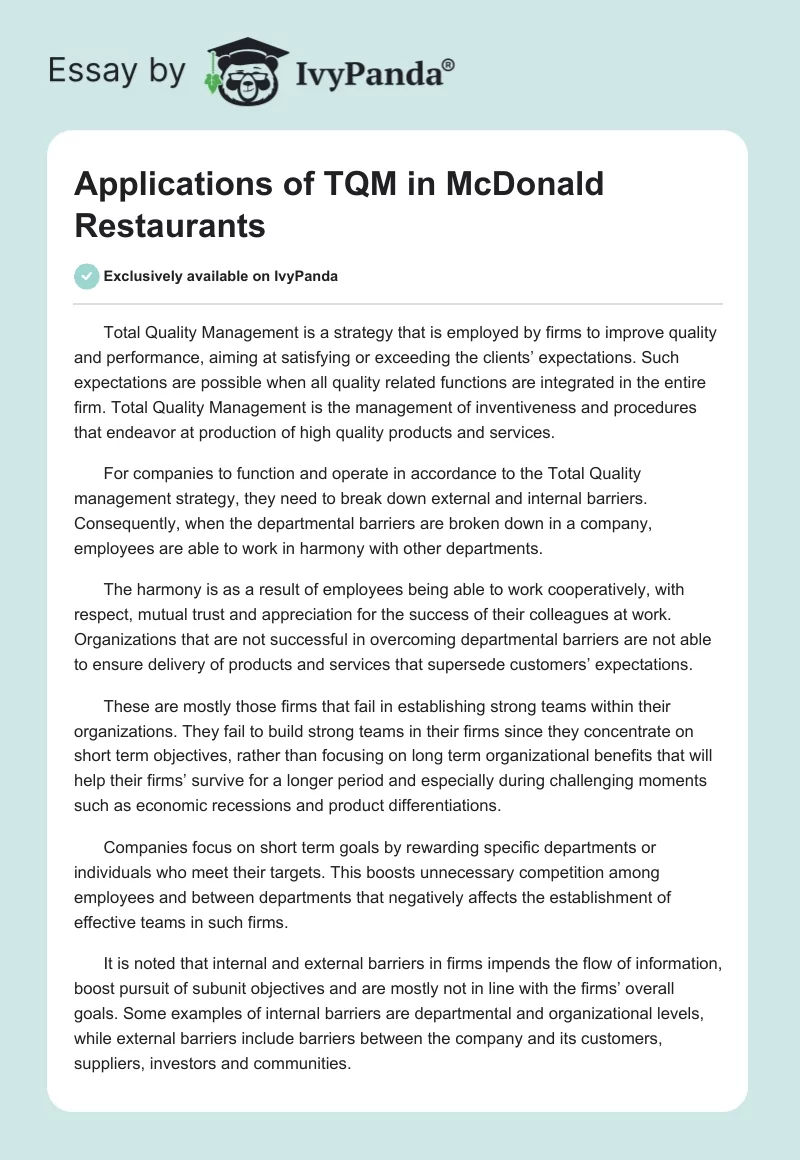 Essay by IvyPanda®

Applications of TQM in McDonald Restaurants

Exclusively available on IvyPanda

Total Quality Management is a strategy that is employed by firms to improve quality and performance, aiming at satisfying or exceeding the clients' expectations. Such expectations are possible when all quality related functions are integrated in the entire firm. Total Quality Management is the management of inventiveness and procedures that endeavor at production of high quality products and services.

For companies to function and operate in accordance to the Total Quality management strategy, they need to break down external and internal barriers. Consequently, when the departmental barriers are broken down in a company, employees are able to work in harmony with other departments.

The harmony is as a result of employees being able to work cooperatively, with respect, mutual trust and appreciation for the success of their colleagues at work. Organizations that are not successful in overcoming departmental barriers are not able to ensure delivery of products and services that supersede customers' expectations.

These are mostly those firms that fail in establishing strong teams within their organizations. They fail to build strong teams in their firms since they concentrate on short term objectives, rather than focusing on long term organizational benefits that will help their firms' survive for a longer period and especially during challenging moments such as economic recessions and product differentiations.

Companies focus on short term goals by rewarding specific departments or individuals who meet their targets. This boosts unnecessary competition among employees and between departments that negatively affects the establishment of effective teams in such firms.

It is noted that internal and external barriers in firms impends the flow of information, boost pursuit of subunit objectives and are mostly not in line with the firms' overall goals. Some examples of internal barriers are departmental and organizational levels, while external barriers include barriers between the company and its customers, suppliers, investors and communities.